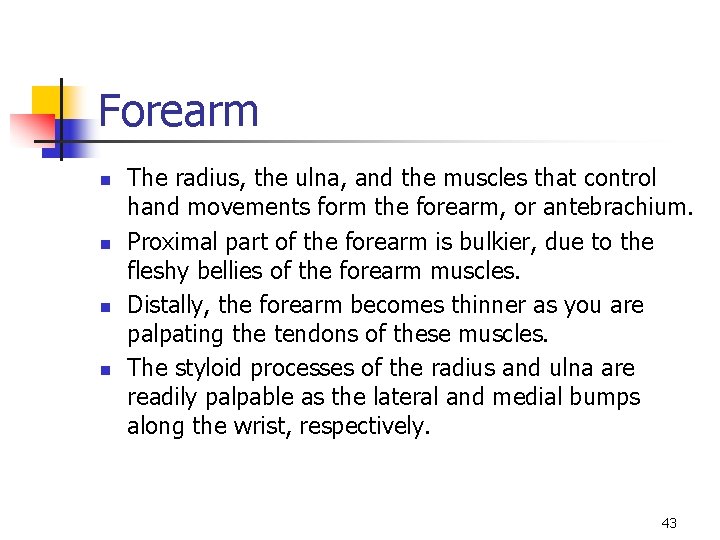 Forearm

- The radius, the ulna, and the muscles that control hand movements form the forearm, or antebrachium.
- Proximal part of the forearm is bulkier, due to the fleshy bellies of the forearm muscles.
- Distally, the forearm becomes thinner as you are palpating the tendons of these muscles.
- The styloid processes of the radius and ulna are readily palpable as the lateral and medial bumps along the wrist, respectively.

43